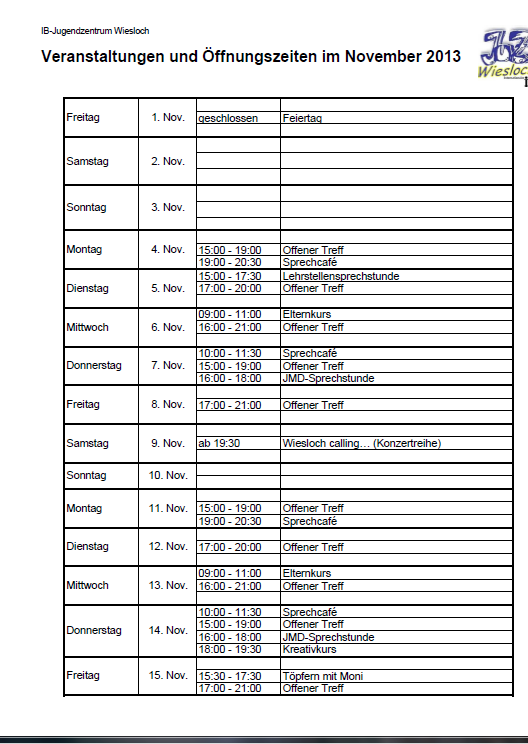 IB-Jugendzentrum Wiesloch

Veranstaltungen und Öffnungszeiten im November 2013

Wiesloc

| | | | |
|---|---|---|---|
| Freitag | 1. Nov. | geschlossen | Feiertag |
| Samstag | 2. Nov. | | |
| Sonntag | 3. Nov. | | |
| Montag | 4. Nov. | 15:00 - 19:00 | Offener Treff |
| | | 19:00 - 20:30 | Sprechcafé |
| Dienstag | 5. Nov. | 15:00 - 17:30 | Lehrstellensprechstunde |
| | | 17:00 - 20:00 | Offener Treff |
| Mittwoch | 6. Nov. | 09:00 - 11:00 | Elternkurs |
| | | 16:00 - 21:00 | Offener Treff |
| Donnerstag | 7. Nov. | 10:00 - 11:30 | Sprechcafé |
| | | 15:00 - 19:00 | Offener Treff |
| | | 16:00 - 18:00 | JMD-Sprechstunde |
| Freitag | 8. Nov. | 17:00 - 21:00 | Offener Treff |
| Samstag | 9. Nov. | ab 19:30 | Wiesloch calling… (Konzertreihe) |
| Sonntag | 10. Nov. | | |
| Montag | 11. Nov. | 15:00 - 19:00 | Offener Treff |
| | | 19:00 - 20:30 | Sprechcafé |
| Dienstag | 12. Nov. | 17:00 - 20:00 | Offener Treff |
| Mittwoch | 13. Nov. | 09:00 - 11:00 | Elternkurs |
| | | 16:00 - 21:00 | Offener Treff |
| Donnerstag | 14. Nov. | 10:00 - 11:30 | Sprechcafé |
| | | 15:00 - 19:00 | Offener Treff |
| | | 16:00 - 18:00 | JMD-Sprechstunde |
| | | 18:00 - 19:30 | Kreativkurs |
| Freitag | 15. Nov. | 15:30 - 17:30 | Töpfern mit Moni |
| | | 17:00 - 21:00 | Offener Treff |